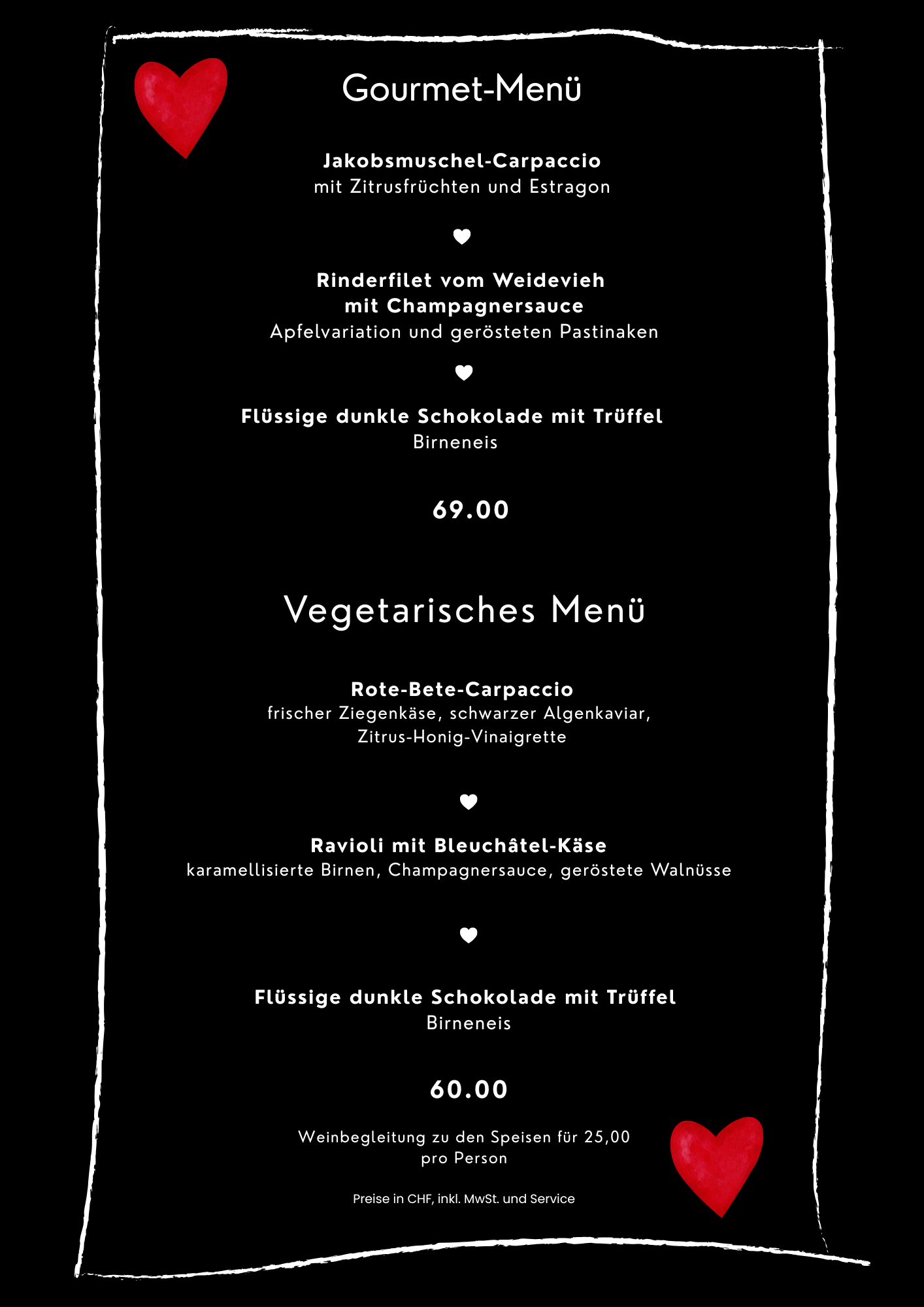 Gourmet-Menü

Jakobsmuschel-Carpaccio
mit Zitrusfrüchten und Estragon

Rinderfilet vom Weidevieh
mit Champagnersauce
Apfelvariation und gerösteten Pastinaken

Flüssige dunkle Schokolade mit Trüffel
Birneneis

69.00

Vegetarisches Menü

Rote-Bete-Carpaccio
frischer Ziegenkäse, schwarzer Algenkaviar,
Zitrus-Honig-Vinaigrette

Ravioli mit Bleuchâtel-Käse
karamellisierte Birnen, Champagnersauce, geröstete Walnüsse

Flüssige dunkle Schokolade mit Trüffel
Birneneis

60.00

Weinbegleitung zu den Speisen für 25,00
pro Person

Preise in CHF, inkl. MwSt. und Service